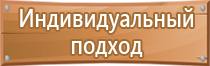 Индивидуальный подход